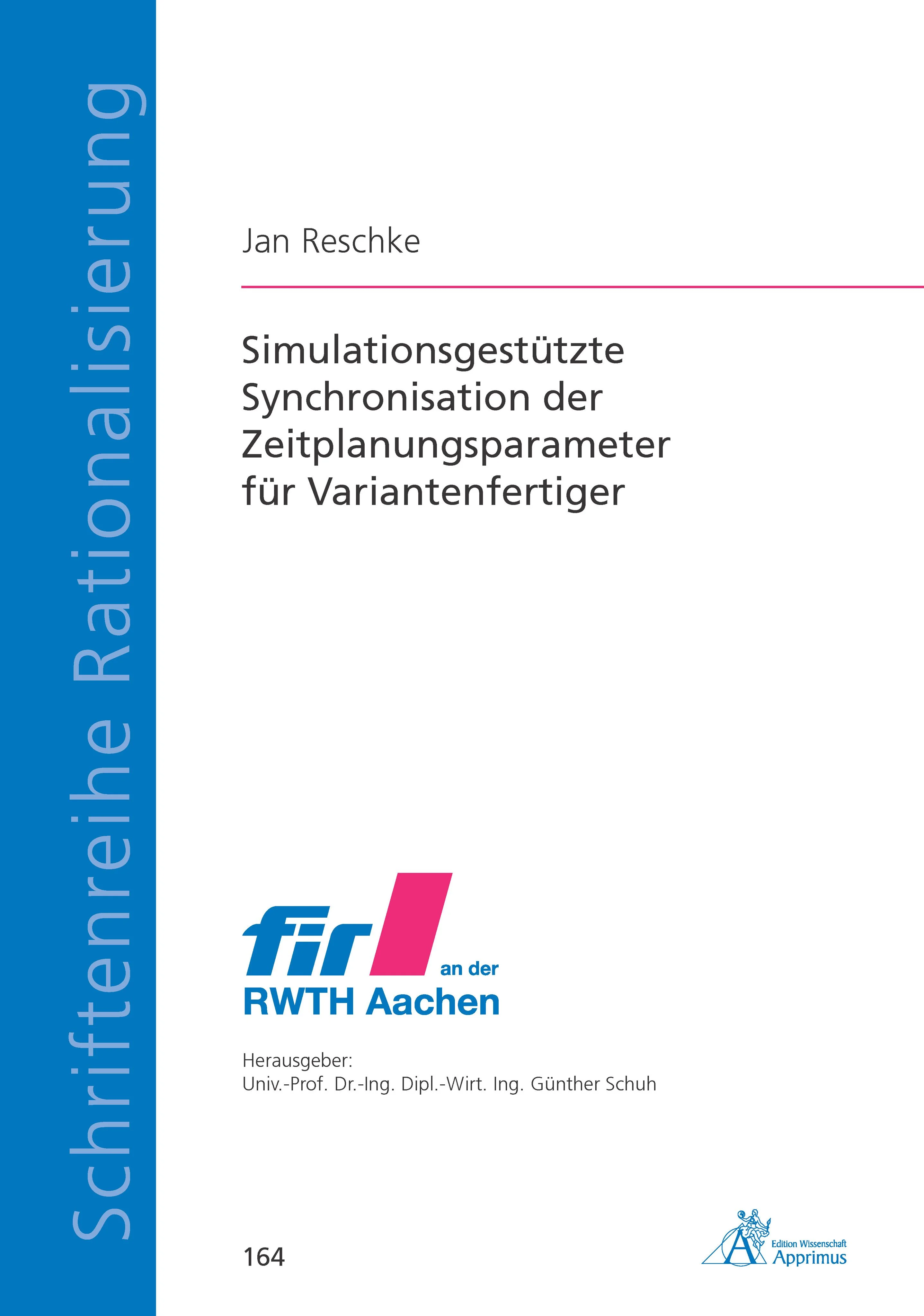 Schriftenreihe Rationalisierung

Jan Reschke

Simulationsgestützte Synchronisation der Zeitplanungsparameter für Variantenfertiger

fir

an der
RWTH Aachen

Herausgeber:
Univ.-Prof. Dr.-Ing. Dipl.-Wirt. Ing. Günther Schuh

164

Edition Wissenschaft
Apprimus